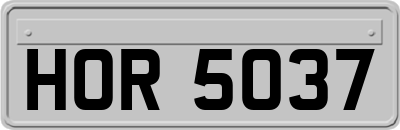 HOR 5037